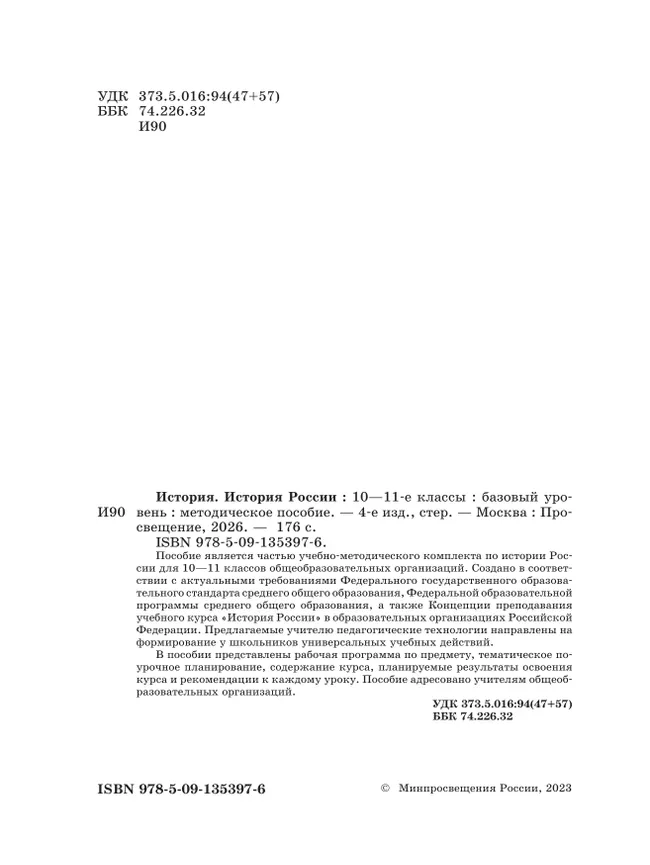 УДК 373.5.016:94(47+57)
ББК 74.226.32
И90

И90 История. История России : 10—11-е классы : базовый уровень : методическое пособие. — 4-е изд., стер. — Москва : Просвещение, 2026. — 176 с.
ISBN 978-5-09-135397-6.

Пособие является частью учебно-методического комплекта по истории России для 10—11 классов общеобразовательных организаций. Создано в соответствии с актуальными требованиями Федерального государственного образовательного стандарта среднего общего образования, Федеральной образовательной программы среднего общего образования, а также Концепции преподавания учебного курса «История России» в образовательных организациях Российской Федерации. Предлагаемые учителю педагогические технологии направлены на формирование у школьников универсальных учебных действий.

В пособии представлены рабочая программа по предмету, тематическое поурочное планирование, содержание курса, планируемые результаты освоения курса и рекомендации к каждому уроку. Пособие адресовано учителям общеобразовательных организаций.

УДК 373.5.016:94(47+57)
ББК 74.226.32

ISBN 978-5-09-135397-6

© Минпросвещения России, 2023